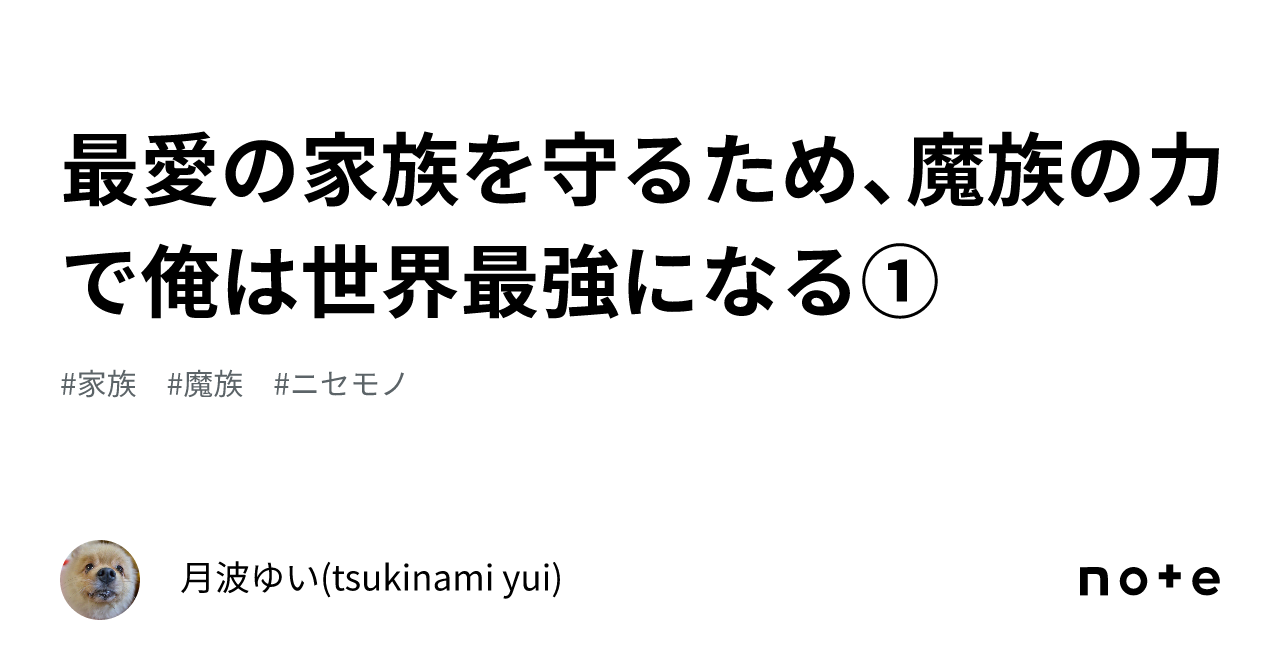 最愛の家族を守るため、魔族の力で俺は世界最強になる①

#家族　#魔族　#ニセモノ

月波ゆい(tsukinami yui)

note